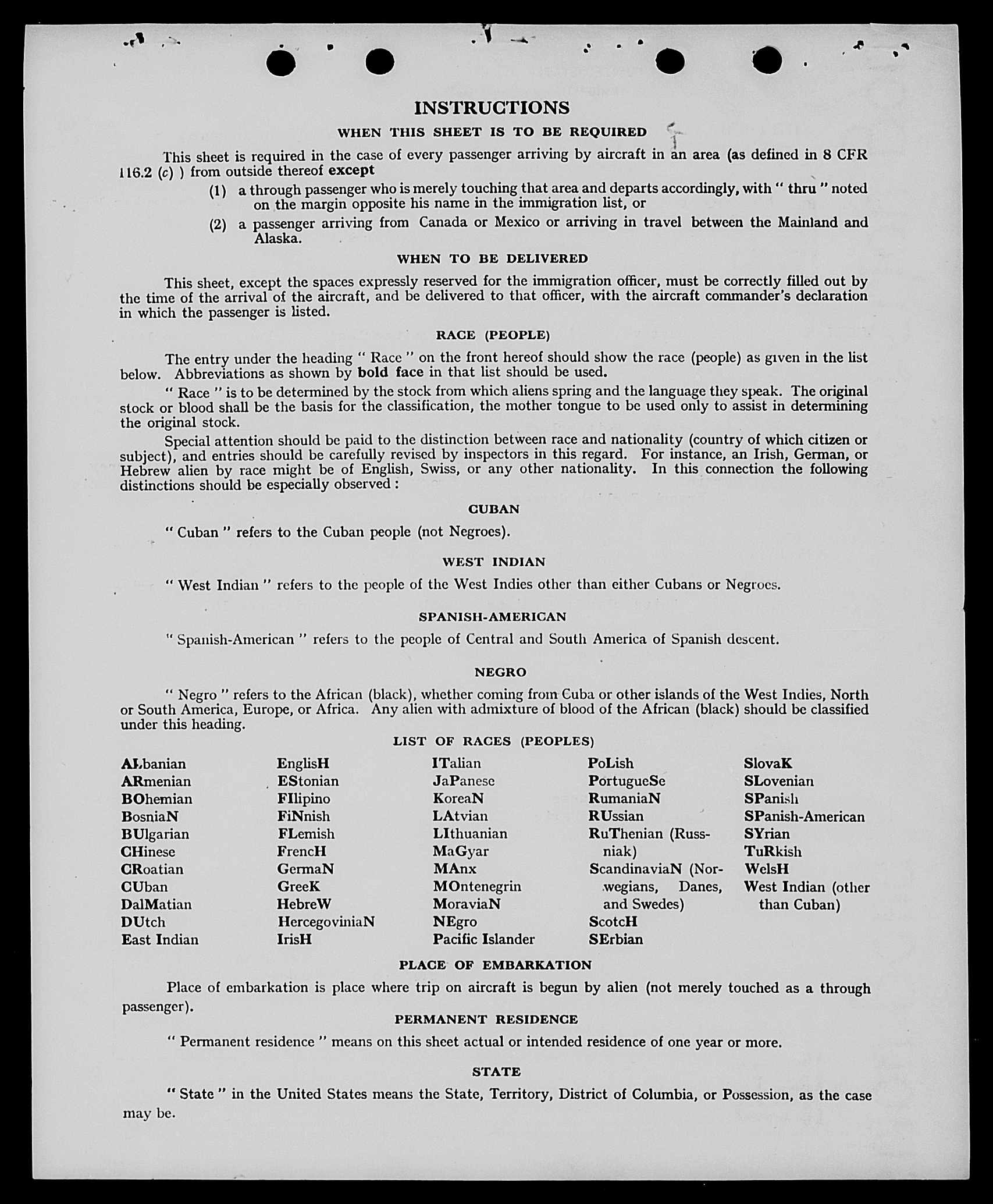 INSTRUCTIONS

WHEN THIS SHEET IS TO BE REQUIRED

This sheet is required in the case of every passenger arriving by aircraft in an area (as defined in 8 CFR 116.2 (c) ) from outside thereof except

(1) a through passenger who is merely touching that area and departs accordingly, with " thru " noted on the margin opposite his name in the immigration list, or

(2) a passenger arriving from Canada or Mexico or arriving in travel between the Mainland and Alaska.

WHEN TO BE DELIVERED

This sheet, except the spaces expressly reserved for the immigration officer, must be correctly filled out by the time of the arrival of the aircraft, and be delivered to that officer, with the aircraft commander's declaration in which the passenger is listed.

RACE (PEOPLE)

The entry under the heading " Race " on the front hereof should show the race (people) as given in the list below. Abbreviations as shown by bold face in that list should be used.

" Race " is to be determined by the stock from which aliens spring and the language they speak. The original stock or blood shall be the basis for the classification, the mother tongue to be used only to assist in determining the original stock.

Special attention should be paid to the distinction between race and nationality (country of which citizen or subject), and entries should be carefully revised by inspectors in this regard. For instance, an Irish, German, or Hebrew alien by race might be of English, Swiss, or any other nationality. In this connection the following distinctions should be especially observed :

CUBAN

" Cuban " refers to the Cuban people (not Negroes).

WEST INDIAN

" West Indian " refers to the people of the West Indies other than either Cubans or Negroes.

SPANISH-AMERICAN

" Spanish-American " refers to the people of Central and South America of Spanish descent.

NEGRO

" Negro " refers to the African (black), whether coming from Cuba or other islands of the West Indies, North or South America, Europe, or Africa. Any alien with admixture of blood of the African (black) should be classified under this heading.

LIST OF RACES (PEOPLES)

ALbanian
ARmenian
BOhemian
BosniaN
BUlgarian
CHinese
CRoatian
CUban
DalMatian
DUtch
East Indian

EnglisH
EStonian
FIlipino
FiNnish
FLemish
FrencH
GermaN
GreeK
HebreW
HercegoviniaN
IrisH

ITalian
JaPanese
KoreaN
LAtvian
LIthuanian
MaGyar
MAnx
MOntenegrin
MoraviaN
NEgro
Pacific Islander

PoLish
PortugueSe
RumaniaN
RUssian
RuThenian (Russniak)
ScandinaviaN (Norwegians, Danes, and Swedes)
ScotcH
SErbian

SlovaK
SLovenian
SPanish
SPanish-American
SYrian
TuRkish
WelsH
West Indian (other than Cuban)

PLACE OF EMBARKATION

Place of embarkation is place where trip on aircraft is begun by alien (not merely touched as a through passenger).

PERMANENT RESIDENCE

" Permanent residence " means on this sheet actual or intended residence of one year or more.

STATE

" State " in the United States means the State, Territory, District of Columbia, or Possession, as the case may be.